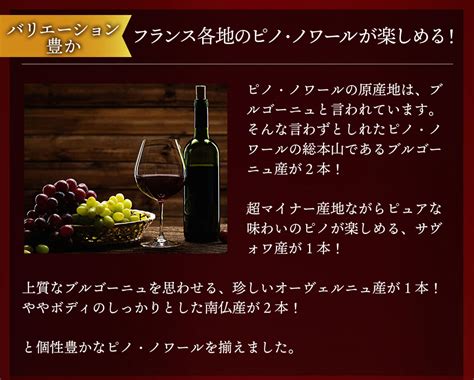 バリエーション豊か

フランス各地のピノ・ノワールが楽しめる！

ピノ・ノワールの原産地は、ブルゴーニュと言われています。そんな言わずとしれたピノ・ノワールの総本山であるブルゴーニュ産が２本！

超マイナー産地ながらピュアな味わいのピノが楽しめる、サヴォワ産が１本！

上質なブルゴーニュを思わせる、珍しいオーヴェルニュ産が１本！
ややボディのしっかりとした南仏産が２本！

と個性豊かなピノ・ノワールを揃えました。